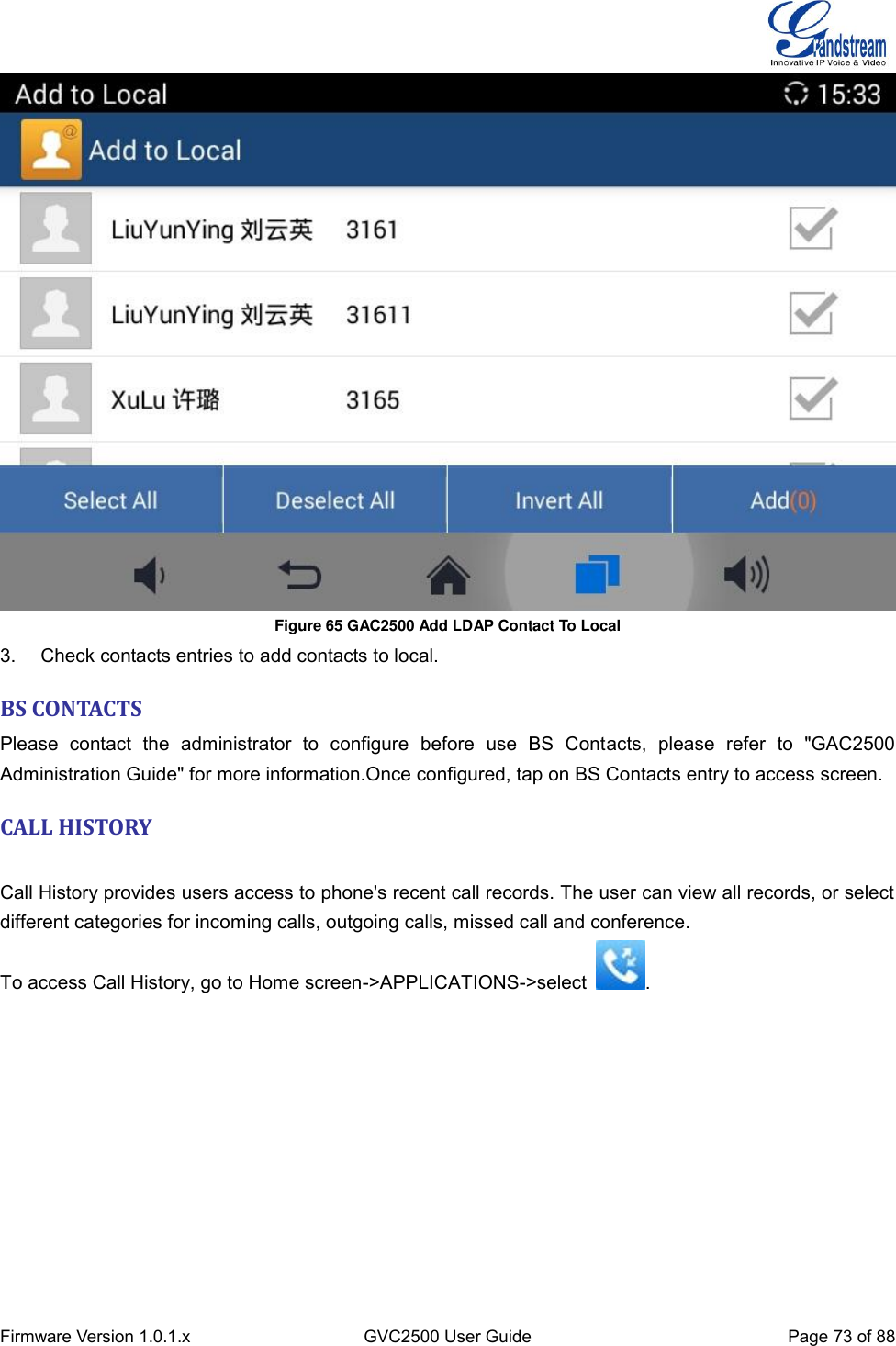 Grandstream
Innovative IP Voice & Video

Add to Local 15:33

Add to Local

LiuYunYing 刘云英 3161

LiuYunYing 刘云英 31611

XuLu 许璐 3165

Select All
Deselect All
Invert All
Add(0)

Figure 65 GAC2500 Add LDAP Contact To Local

3. Check contacts entries to add contacts to local.

BS CONTACTS

Please contact the administrator to configure before use BS Contacts, please refer to "GAC2500 Administration Guide" for more information.Once configured, tap on BS Contacts entry to access screen.

CALL HISTORY

Call History provides users access to phone's recent call records. The user can view all records, or select different categories for incoming calls, outgoing calls, missed call and conference.

To access Call History, go to Home screen->APPLICATIONS->select .

Firmware Version 1.0.1.x GVC2500 User Guide Page 73 of 88